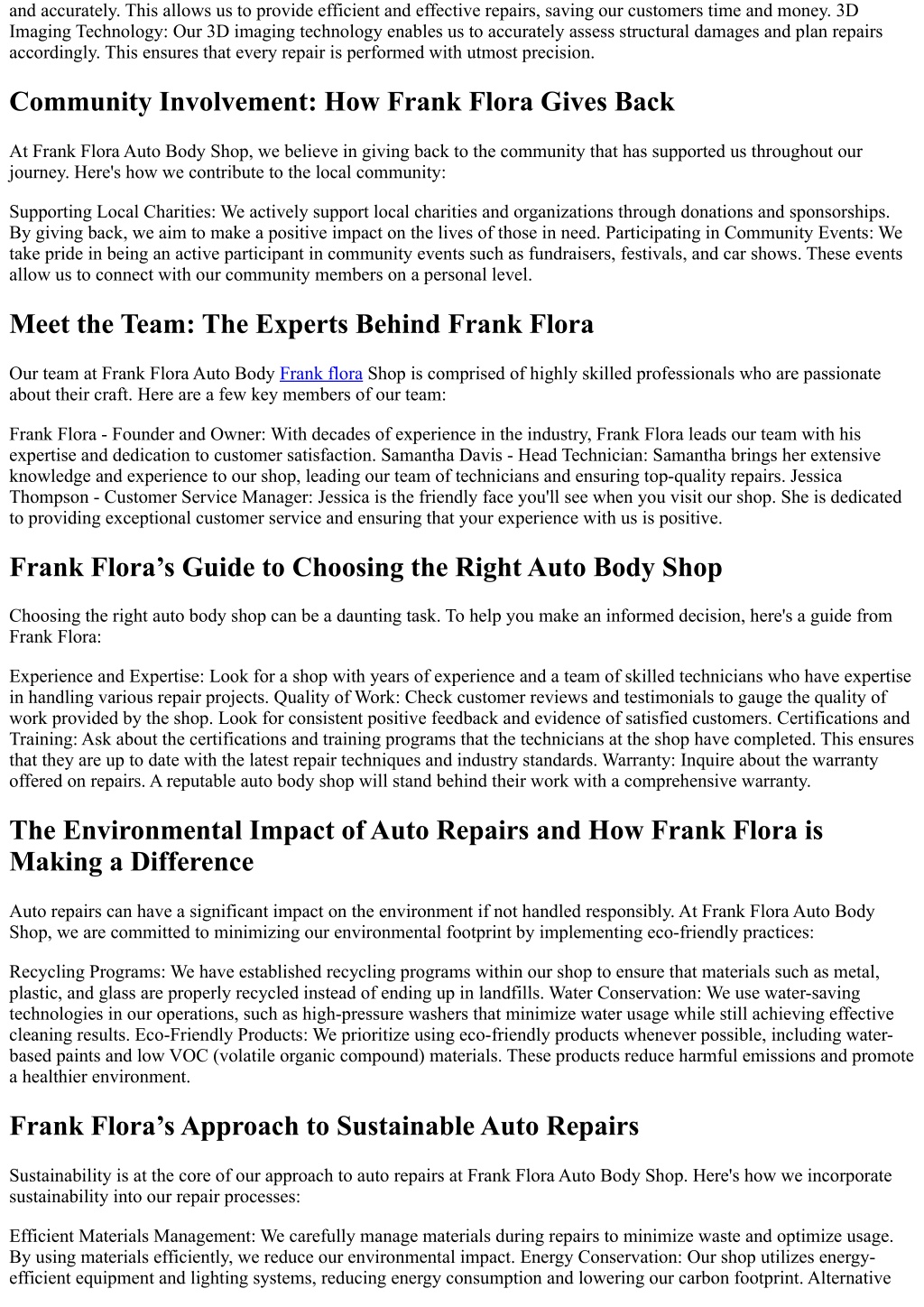 and accurately. This allows us to provide efficient and effective repairs, saving our customers time and money. 3D Imaging Technology: Our 3D imaging technology enables us to accurately assess structural damages and plan repairs accordingly. This ensures that every repair is performed with utmost precision.

Community Involvement: How Frank Flora Gives Back

At Frank Flora Auto Body Shop, we believe in giving back to the community that has supported us throughout our journey. Here's how we contribute to the local community:

Supporting Local Charities: We actively support local charities and organizations through donations and sponsorships. By giving back, we aim to make a positive impact on the lives of those in need. Participating in Community Events: We take pride in being an active participant in community events such as fundraisers, festivals, and car shows. These events allow us to connect with our community members on a personal level.

Meet the Team: The Experts Behind Frank Flora

Our team at Frank Flora Auto Body Frank flora Shop is comprised of highly skilled professionals who are passionate about their craft. Here are a few key members of our team:

Frank Flora - Founder and Owner: With decades of experience in the industry, Frank Flora leads our team with his expertise and dedication to customer satisfaction. Samantha Davis - Head Technician: Samantha brings her extensive knowledge and experience to our shop, leading our team of technicians and ensuring top-quality repairs. Jessica Thompson - Customer Service Manager: Jessica is the friendly face you'll see when you visit our shop. She is dedicated to providing exceptional customer service and ensuring that your experience with us is positive.

Frank Flora’s Guide to Choosing the Right Auto Body Shop

Choosing the right auto body shop can be a daunting task. To help you make an informed decision, here's a guide from Frank Flora:

Experience and Expertise: Look for a shop with years of experience and a team of skilled technicians who have expertise in handling various repair projects. Quality of Work: Check customer reviews and testimonials to gauge the quality of work provided by the shop. Look for consistent positive feedback and evidence of satisfied customers. Certifications and Training: Ask about the certifications and training programs that the technicians at the shop have completed. This ensures that they are up to date with the latest repair techniques and industry standards. Warranty: Inquire about the warranty offered on repairs. A reputable auto body shop will stand behind their work with a comprehensive warranty.

The Environmental Impact of Auto Repairs and How Frank Flora is Making a Difference

Auto repairs can have a significant impact on the environment if not handled responsibly. At Frank Flora Auto Body Shop, we are committed to minimizing our environmental footprint by implementing eco-friendly practices:

Recycling Programs: We have established recycling programs within our shop to ensure that materials such as metal, plastic, and glass are properly recycled instead of ending up in landfills. Water Conservation: We use water-saving technologies in our operations, such as high-pressure washers that minimize water usage while still achieving effective cleaning results. Eco-Friendly Products: We prioritize using eco-friendly products whenever possible, including water-based paints and low VOC (volatile organic compound) materials. These products reduce harmful emissions and promote a healthier environment.

Frank Flora’s Approach to Sustainable Auto Repairs

Sustainability is at the core of our approach to auto repairs at Frank Flora Auto Body Shop. Here's how we incorporate sustainability into our repair processes:

Efficient Materials Management: We carefully manage materials during repairs to minimize waste and optimize usage. By using materials efficiently, we reduce our environmental impact. Energy Conservation: Our shop utilizes energy-efficient equipment and lighting systems, reducing energy consumption and lowering our carbon footprint. Alternative